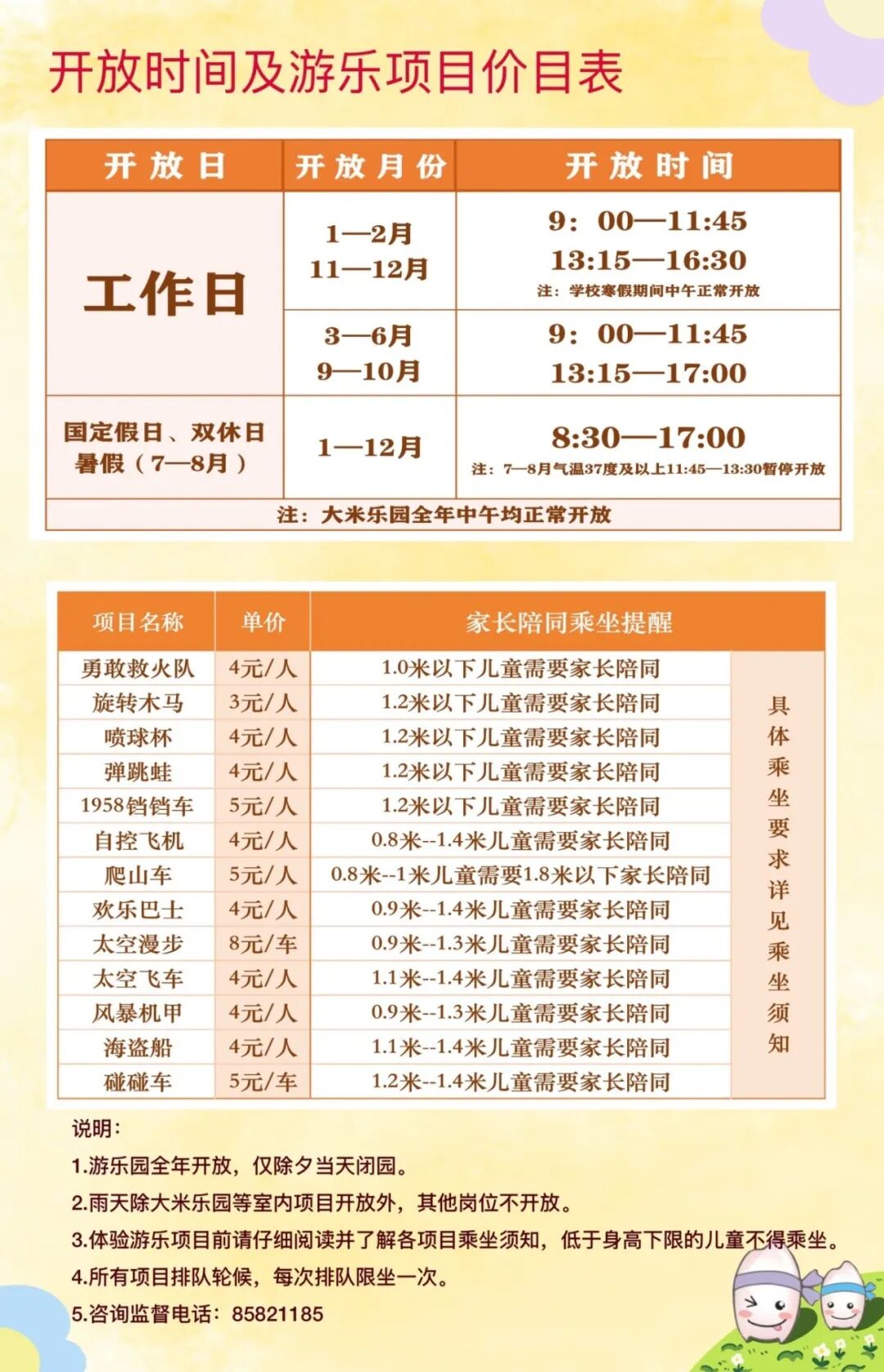 开放时间及游乐项目价目表

| 开放日 | 开放月份 | 开放时间 |
|---|---|---|
| 工作日 | 1—2月 11—12月 | 9：00—11:45 13:15—16:30 注：学校寒假期间中午正常开放 |
| 工作日 | 3—6月 9—10月 | 9：00—11:45 13:15—17:00 |
| 国定假日、双休日 暑假（7—8月） | 1—12月 | 8:30—17:00 注：7—8月气温37度及以上11:45—13:30暂停开放 |
| 注：大米乐园全年中午均正常开放 | | |

| 项目名称 | 单价 | 家长陪同乘坐提醒 | |
|---|---|---|---|
| 勇敢救火队 | 4元/人 | 1.0米以下儿童需要家长陪同 | 具体乘坐要求详见乘坐须知 |
| 旋转木马 | 3元/人 | 1.2米以下儿童需要家长陪同 | |
| 喷球杯 | 4元/人 | 1.2米以下儿童需要家长陪同 | |
| 弹跳蛙 | 4元/人 | 1.2米以下儿童需要家长陪同 | |
| 1958铛铛车 | 5元/人 | 1.2米以下儿童需要家长陪同 | |
| 自控飞机 | 4元/人 | 0.8米--1.4米儿童需要家长陪同 | |
| 爬山车 | 5元/人 | 0.8米--1米儿童需要1.8米以下家长陪同 | |
| 欢乐巴士 | 4元/人 | 0.9米--1.4米儿童需要家长陪同 | |
| 太空漫步 | 8元/车 | 0.9米--1.3米儿童需要家长陪同 | |
| 太空飞车 | 4元/人 | 1.1米--1.4米儿童需要家长陪同 | |
| 风暴机甲 | 4元/人 | 0.9米--1.3米儿童需要家长陪同 | |
| 海盗船 | 4元/人 | 1.1米--1.4米儿童需要家长陪同 | |
| 碰碰车 | 5元/车 | 1.2米--1.4米儿童需要家长陪同 | |

说明：
1.游乐园全年开放，仅除夕当天闭园。
2.雨天除大米乐园等室内项目开放外，其他岗位不开放。
3.体验游乐项目前请仔细阅读并了解各项目乘坐须知，低于身高下限的儿童不得乘坐。
4.所有项目排队轮候，每次排队限坐一次。
5.咨询监督电话：85821185